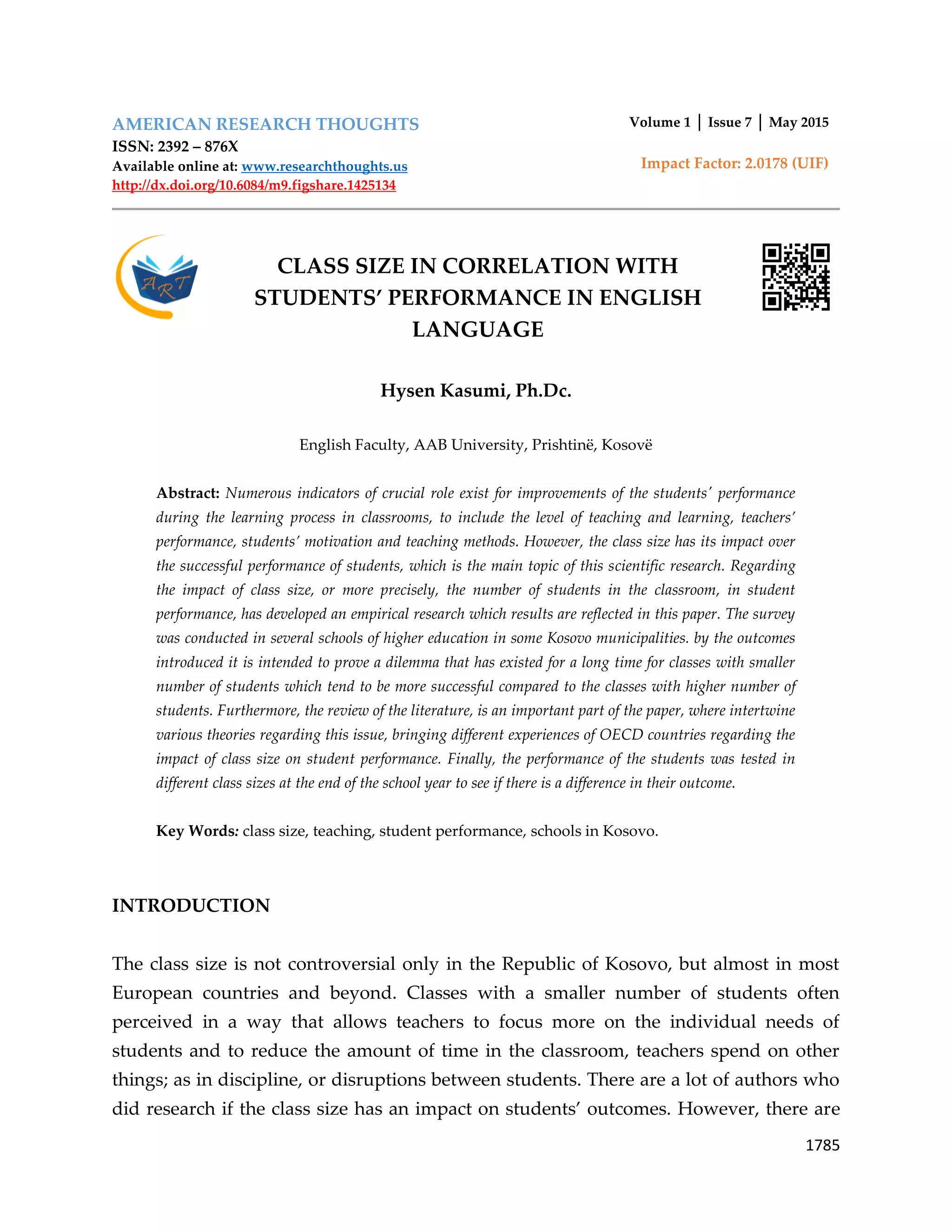 AMERICAN RESEARCH THOUGHTS
ISSN: 2392 – 876X
Available online at: www.researchthoughts.us
http://dx.doi.org/10.6084/m9.figshare.1425134

Volume 1 | Issue 7 | May 2015

Impact Factor: 2.0178 (UIF)

ART

CLASS SIZE IN CORRELATION WITH STUDENTS' PERFORMANCE IN ENGLISH LANGUAGE

Hysen Kasumi, Ph.Dc.

English Faculty, AAB University, Prishtinë, Kosovë

Abstract: Numerous indicators of crucial role exist for improvements of the students' performance during the learning process in classrooms, to include the level of teaching and learning, teachers' performance, students' motivation and teaching methods. However, the class size has its impact over the successful performance of students, which is the main topic of this scientific research. Regarding the impact of class size, or more precisely, the number of students in the classroom, in student performance, has developed an empirical research which results are reflected in this paper. The survey was conducted in several schools of higher education in some Kosovo municipalities. by the outcomes introduced it is intended to prove a dilemma that has existed for a long time for classes with smaller number of students which tend to be more successful compared to the classes with higher number of students. Furthermore, the review of the literature, is an important part of the paper, where intertwine various theories regarding this issue, bringing different experiences of OECD countries regarding the impact of class size on student performance. Finally, the performance of the students was tested in different class sizes at the end of the school year to see if there is a difference in their outcome.

Key Words: class size, teaching, student performance, schools in Kosovo.

INTRODUCTION

The class size is not controversial only in the Republic of Kosovo, but almost in most European countries and beyond. Classes with a smaller number of students often perceived in a way that allows teachers to focus more on the individual needs of students and to reduce the amount of time in the classroom, teachers spend on other things; as in discipline, or disruptions between students. There are a lot of authors who did research if the class size has an impact on students' outcomes. However, there are

1785